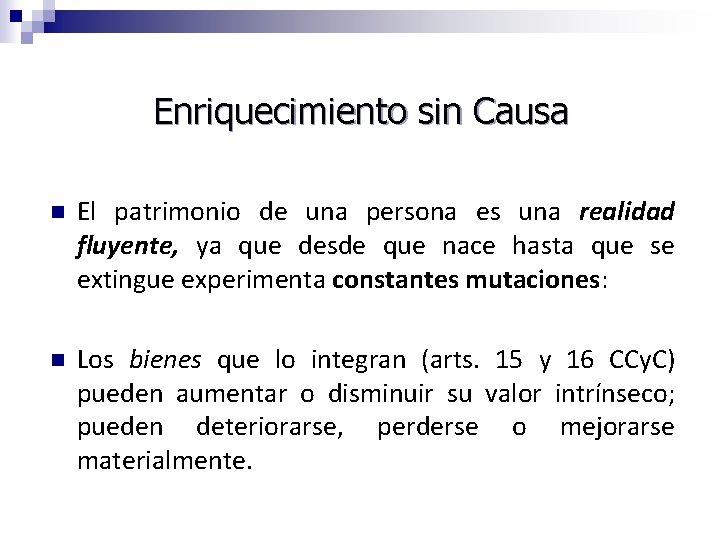 Enriquecimiento sin Causa

• El patrimonio de una persona es una realidad fluyente, ya que desde que nace hasta que se extingue experimenta constantes mutaciones:

• Los bienes que lo integran (arts. 15 y 16 CCyC) pueden aumentar o disminuir su valor intrínseco; pueden deteriorarse, perderse o mejorarse materialmente.